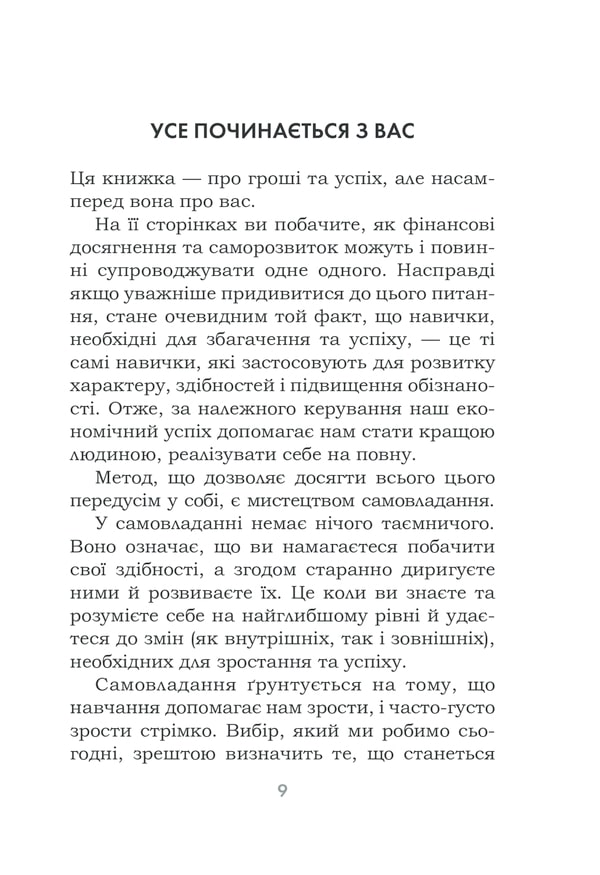 УСЕ ПОЧИНАЄТЬСЯ З ВАС

Ця книжка — про гроші та успіх, але насамперед вона про вас.

На її сторінках ви побачите, як фінансові досягнення та саморозвиток можуть і повинні супроводжувати одне одного. Насправді якщо уважніше придивитися до цього питання, стане очевидним той факт, що навички, необхідні для збагачення та успіху, — це ті самі навички, які застосовують для розвитку характеру, здібностей і підвищення обізнаності. Отже, за належного керування наш економічний успіх допомагає нам стати кращою людиною, реалізувати себе на повну.

Метод, що дозволяє досягти всього цього передусім у собі, є мистецтвом самовладання.

У самовладанні немає нічого таємничого. Воно означає, що ви намагаєтеся побачити свої здібності, а згодом старанно диригуєте ними й розвиваєте їх. Це коли ви знаєте та розумієте себе на найглибшому рівні й удаєтеся до змін (як внутрішніх, так і зовнішніх), необхідних для зростання та успіху.

Самовладання ґрунтується на тому, що навчання допомагає нам зрости, і часто-густо зрости стрімко. Вибір, який ми робимо сьогодні, зрештою визначить те, що станеться

9